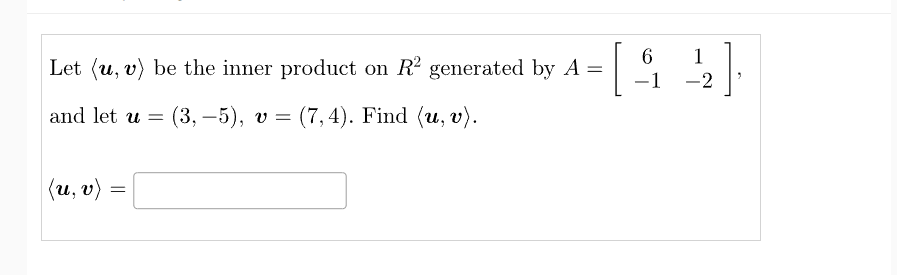 Let $\langle \boldsymbol{u}, \boldsymbol{v} \rangle$ be the inner product on $R^2$ generated by $A = \begin{bmatrix} 6 & 1 \\ -1 & -2 \end{bmatrix}$, and let $\boldsymbol{u} = (3, -5)$, $\boldsymbol{v} = (7, 4)$. Find $\langle \boldsymbol{u}, \boldsymbol{v} \rangle$.

$\langle \boldsymbol{u}, \boldsymbol{v} \rangle =$